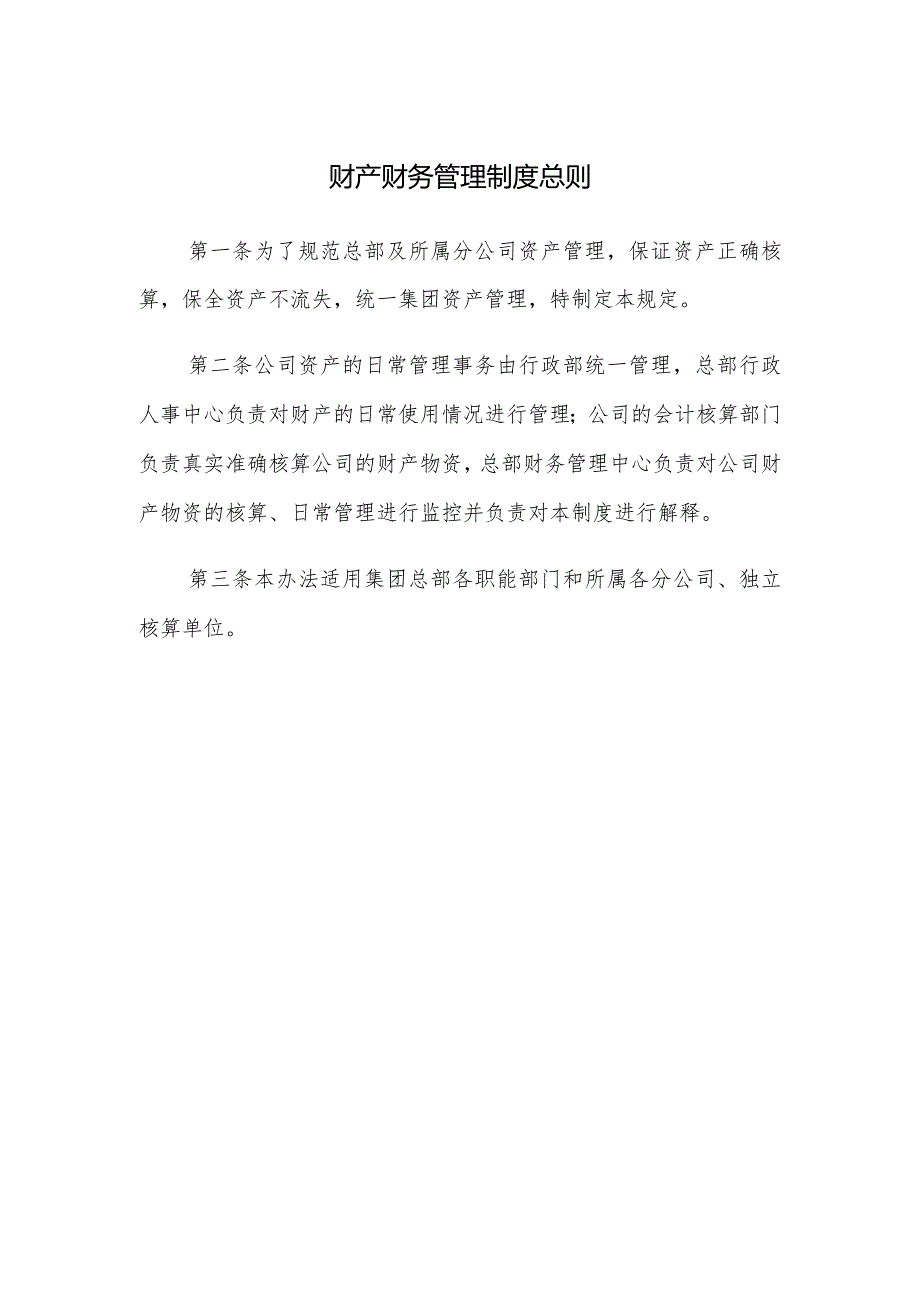 财产财务管理制度总则

第一条为了规范总部及所属分公司资产管理，保证资产正确核算，保全资产不流失，统一集团资产管理，特制定本规定。

第二条公司资产的日常管理事务由行政部统一管理，总部行政人事中心负责对财产的日常使用情况进行管理;公司的会计核算部门负责真实准确核算公司的财产物资，总部财务管理中心负责对公司财产物资的核算、日常管理进行监控并负责对本制度进行解释。

第三条本办法适用集团总部各职能部门和所属各分公司、独立核算单位。